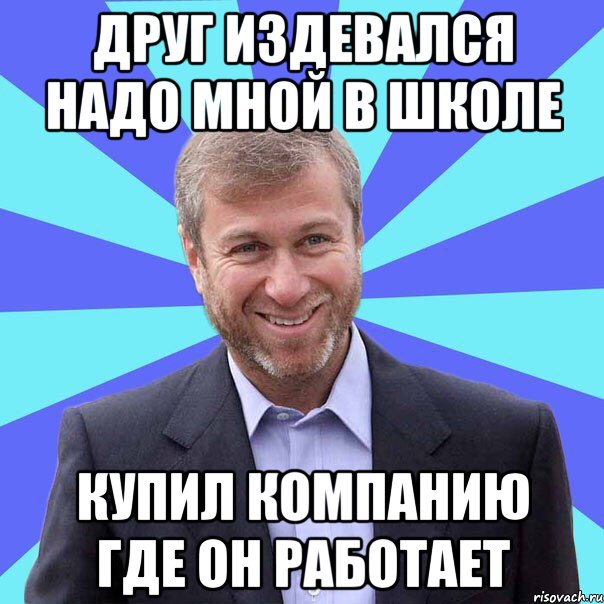 ДРУГ ИЗДЕВАЛСЯ НАДО МНОЙ В ШКОЛЕ

КУПИЛ КОМПАНИЮ ГДЕ ОН РАБОТАЕТ

risovach.ru